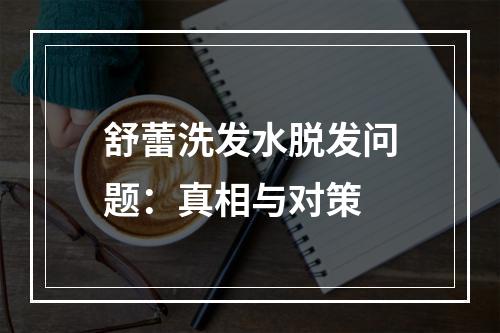 舒蕾洗发水脱发问题：真相与对策